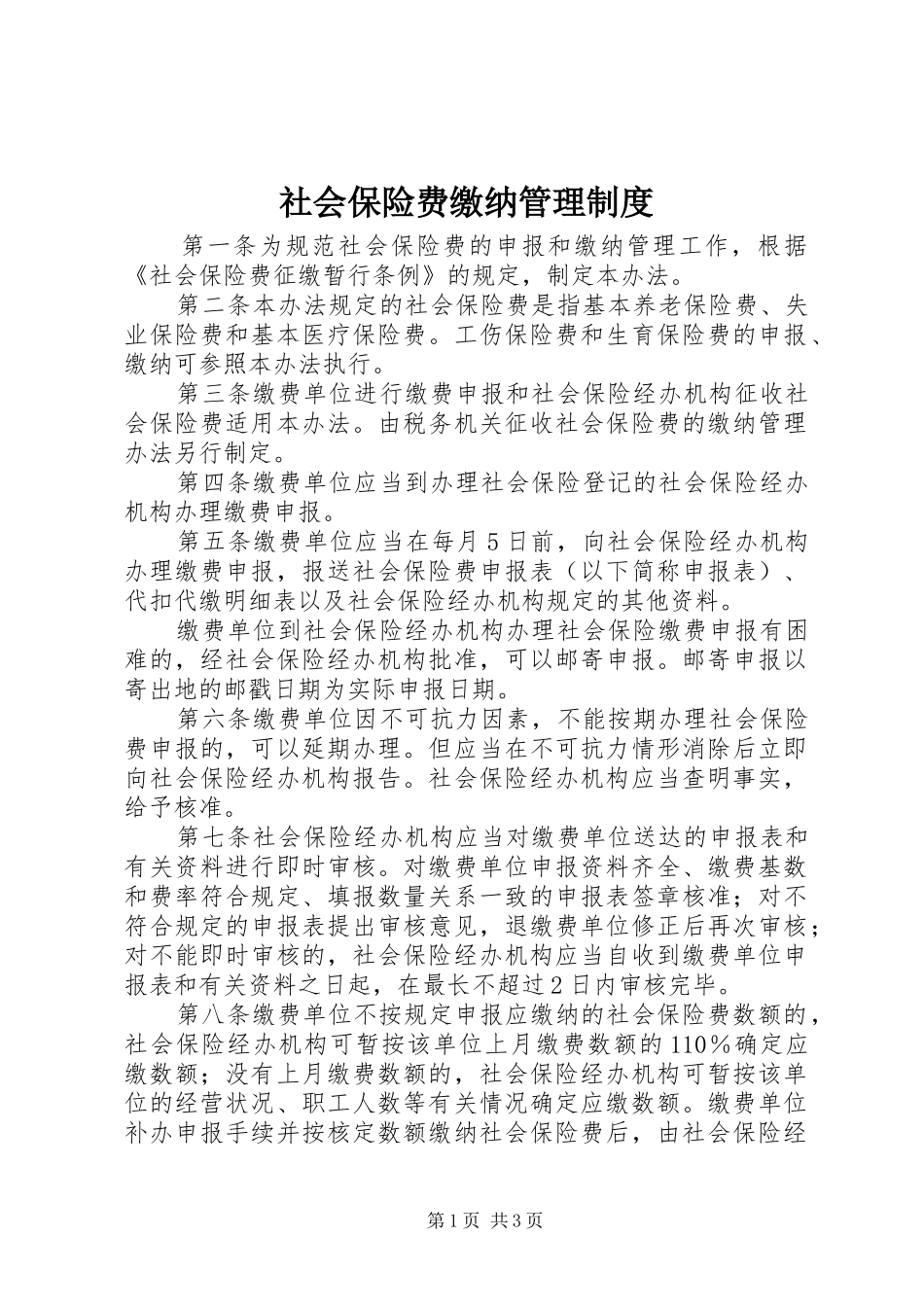 社会保险费缴纳管理制度

第一条为规范社会保险费的申报和缴纳管理工作，根据《社会保险费征缴暂行条例》的规定，制定本办法。

第二条本办法规定的社会保险费是指基本养老保险费、失业保险费和基本医疗保险费。工伤保险费和生育保险费的申报、缴纳可参照本办法执行。

第三条缴费单位进行缴费申报和社会保险经办机构征收社会保险费适用本办法。由税务机关征收社会保险费的缴纳管理办法另行制定。

第四条缴费单位应当到办理社会保险登记的社会保险经办机构办理缴费申报。

第五条缴费单位应当在每月5日前，向社会保险经办机构办理缴费申报，报送社会保险费申报表（以下简称申报表）、代扣代缴明细表以及社会保险经办机构规定的其他资料。

缴费单位到社会保险经办机构办理社会保险缴费申报有困难的，经社会保险经办机构批准，可以邮寄申报。邮寄申报以寄出地的邮戳日期为实际申报日期。

第六条缴费单位因不可抗力因素，不能按期办理社会保险费申报的，可以延期办理。但应当在不可抗力情形消除后立即向社会保险经办机构报告。社会保险经办机构应当查明事实，给予核准。

第七条社会保险经办机构应当对缴费单位送达的申报表和有关资料进行即时审核。对缴费单位申报资料齐全、缴费基数和费率符合规定、填报数量关系一致的申报表签章核准；对不符合规定的申报表提出审核意见，退缴费单位修正后再次审核；对不能即时审核的，社会保险经办机构应当自收到缴费单位申报表和有关资料之日起，在最长不超过2日内审核完毕。

第八条缴费单位不按规定申报应缴纳的社会保险费数额的，社会保险经办机构可暂按该单位上月缴费数额的110％确定应缴数额；没有上月缴费数额的，社会保险经办机构可暂按该单位的经营状况、职工人数等有关情况确定应缴数额。缴费单位补办申报手续并按核定数额缴纳社会保险费后，由社会保险经

第1页 共3页